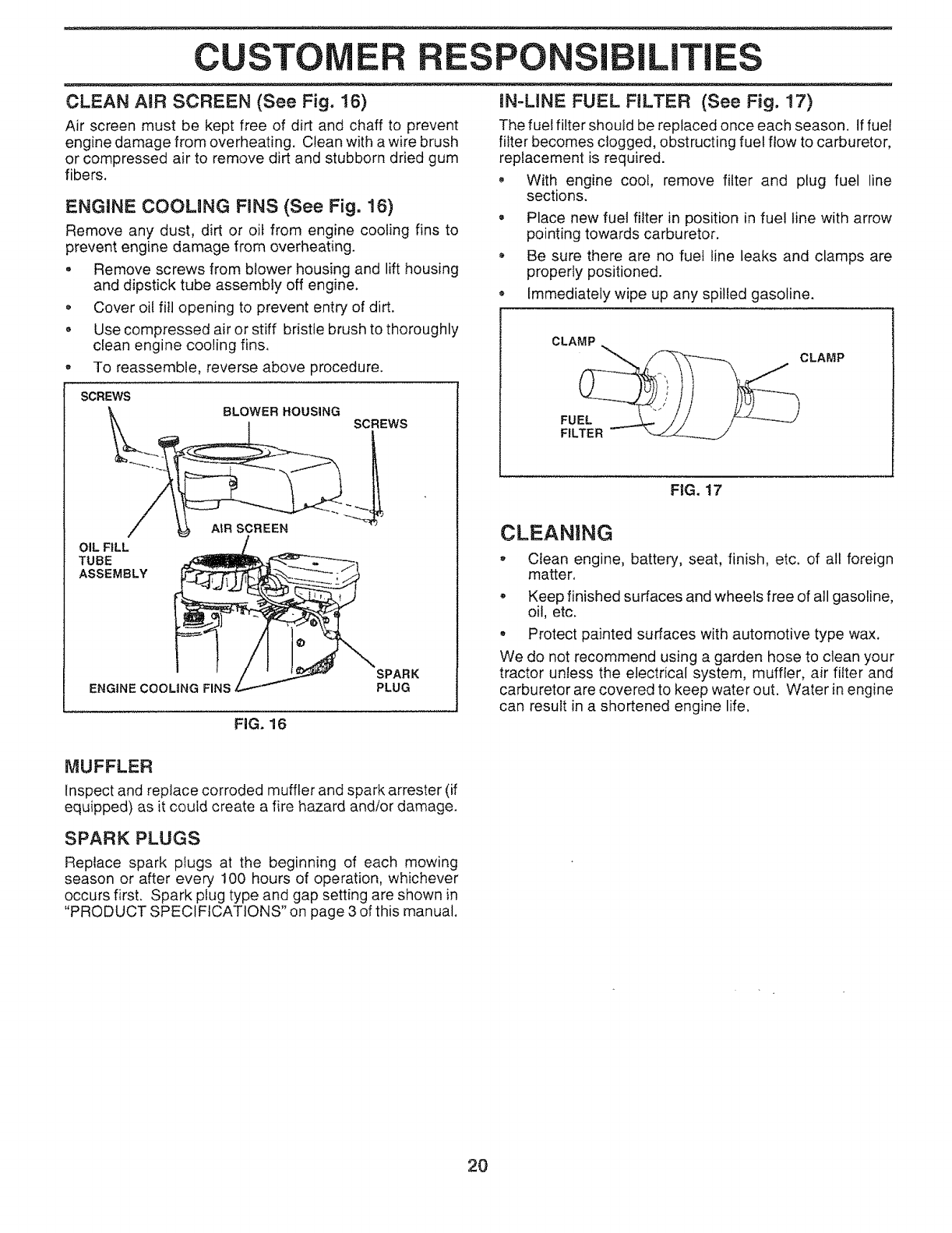 CUSTOMER RESPONSIBILITIES

CLEAN AIR SCREEN (See Fig. 16)

Air screen must be kept free of dirt and chaff to prevent engine damage from overheating. Clean with a wire brush or compressed air to remove dirt and stubborn dried gum fibers.

ENGINE COOLING FINS (See Fig. 16)

Remove any dust, dirt or oil from engine cooling fins to prevent engine damage from overheating.

• Remove screws from blower housing and lift housing and dipstick tube assembly off engine.
• Cover oil fill opening to prevent entry of dirt.
• Use compressed air or stiff bristle brush to thoroughly clean engine cooling fins.
• To reassemble, reverse above procedure.

SCREWS
BLOWER HOUSING
SCREWS
AIR SCREEN
OIL FILL TUBE ASSEMBLY
ENGINE COOLING FINS
SPARK PLUG

FIG. 16

MUFFLER

Inspect and replace corroded muffler and spark arrester (if equipped) as it could create a fire hazard and/or damage.

SPARK PLUGS

Replace spark plugs at the beginning of each mowing season or after every 100 hours of operation, whichever occurs first. Spark plug type and gap setting are shown in "PRODUCT SPECIFICATIONS" on page 3 of this manual.

IN-LINE FUEL FILTER (See Fig. 17)

The fuel filter should be replaced once each season. If fuel filter becomes clogged, obstructing fuel flow to carburetor, replacement is required.

• With engine cool, remove filter and plug fuel line sections.
• Place new fuel filter in position in fuel line with arrow pointing towards carburetor.
• Be sure there are no fuel line leaks and clamps are properly positioned.
• Immediately wipe up any spilled gasoline.

CLAMP
CLAMP
FUEL FILTER

FIG. 17

CLEANING

• Clean engine, battery, seat, finish, etc. of all foreign matter.
• Keep finished surfaces and wheels free of all gasoline, oil, etc.
• Protect painted surfaces with automotive type wax.

We do not recommend using a garden hose to clean your tractor unless the electrical system, muffler, air filter and carburetor are covered to keep water out. Water in engine can result in a shortened engine life.

20